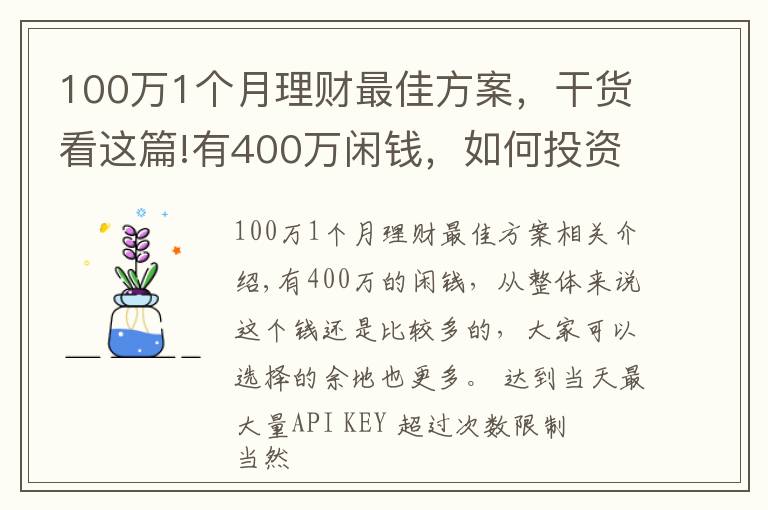 100万1个月理财最佳方案，干货看这篇!有400万闲钱，如何投资

100万1个月理财最佳方案相关介绍，有400万的闲钱，从整体来说这个钱还是比较多的，大家可以选择的余地也更多。 达到当天最大量API KEY 超过次数限制 当然